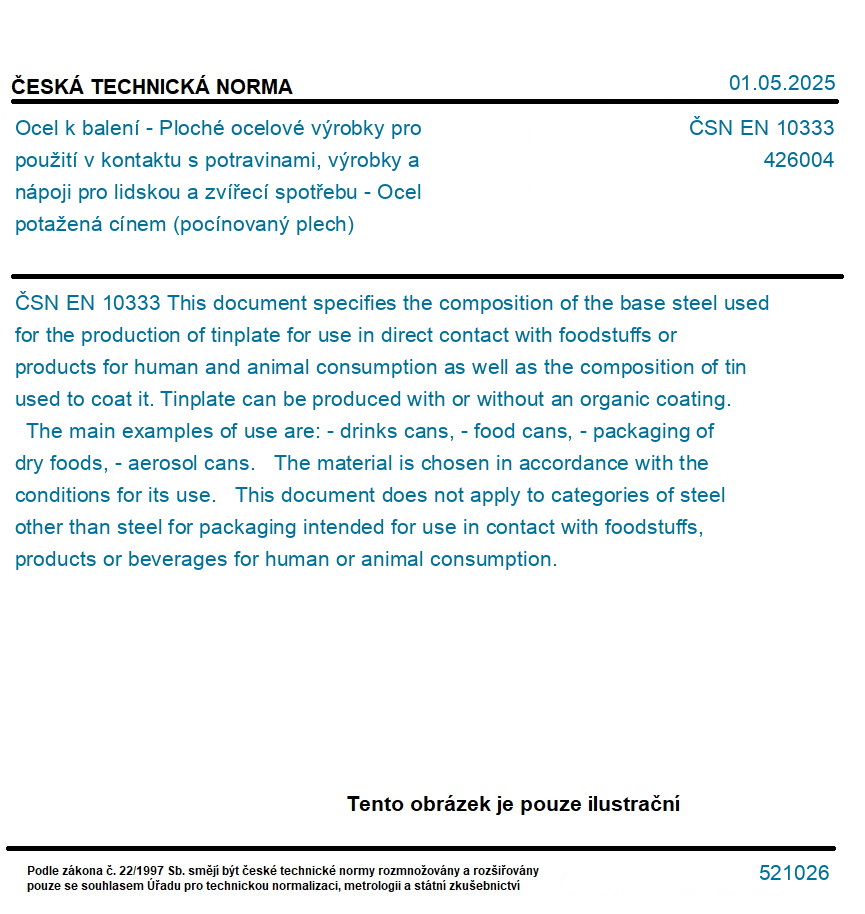 ČESKÁ TECHNICKÁ NORMA

01.05.2025

Ocel k balení - Ploché ocelové výrobky pro použití v kontaktu s potravinami, výrobky a nápoji pro lidskou a zvířecí spotřebu - Ocel potažená cínem (pocínovaný plech)

ČSN EN 10333
426004

ČSN EN 10333 This document specifies the composition of the base steel used for the production of tinplate for use in direct contact with foodstuffs or products for human and animal consumption as well as the composition of tin used to coat it. Tinplate can be produced with or without an organic coating. The main examples of use are: - drinks cans, - food cans, - packaging of dry foods, - aerosol cans. The material is chosen in accordance with the conditions for its use. This document does not apply to categories of steel other than steel for packaging intended for use in contact with foodstuffs, products or beverages for human or animal consumption.

Tento obrázek je pouze ilustrační

Podle zákona č. 22/1997 Sb. smějí být české technické normy rozmnožovány a rozšiřovány pouze se souhlasem Úřadu pro technickou normalizaci, metrologii a státní zkušebnictví

521026